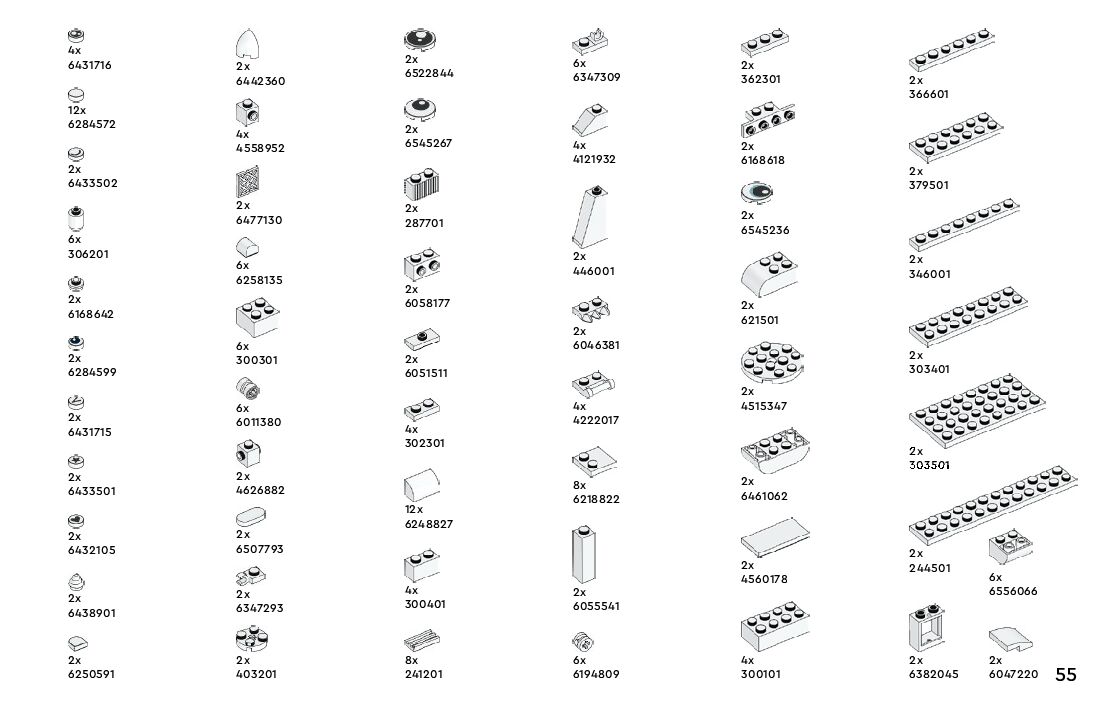 4x
6431716

12x
6284572

2x
6433502

6x
306201

2x
6168642

2x
6284599

2x
6431715

2x
6433501

2x
6432105

2x
6438901

2x
6250591

2x
6442360

4x
4558952

2x
6477130

6x
6258135

6x
300301

6x
6011380

2x
4626882

2x
6507793

2x
6347293

2x
403201

2x
6522844

2x
6545267

2x
287701

2x
6058177

2x
6051511

4x
302301

12x
6248827

4x
300401

8x
241201

6x
6347309

4x
4121932

2x
446001

2x
6046381

4x
4222017

8x
6218822

2x
6055541

6x
6194809

2x
362301

2x
6168618

2x
6545236

2x
621501

2x
4515347

2x
6461062

2x
4560178

4x
300101

2x
366601

2x
379501

2x
346001

2x
303401

2x
303501

2x
244501

6x
6556066

2x
6382045

2x
6047220

55